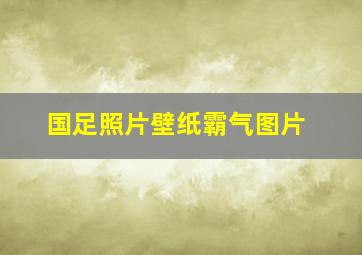 国足照片壁纸霸气图片